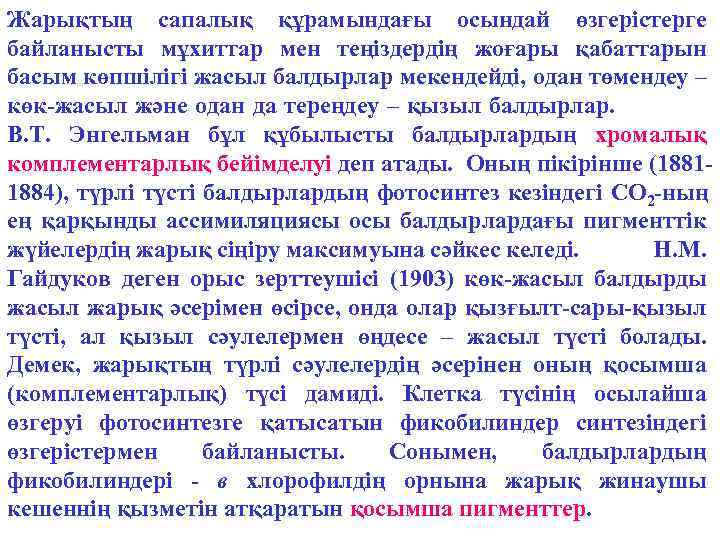 Жарықтың сапалық құрамындағы осындай өзгерістерге байланысты мұхиттар мен теңіздердің жоғары қабаттарын басым көпшілігі жасыл балдырлар мекендейді, одан төмендеу – көк-жасыл және одан да тереңдеу – қызыл балдырлар.
В.Т. Энгельман бұл құбылысты балдырлардың хромалық комплементарлық бейімделуі деп атады. Оның пікірінше (1881-1884), түрлі түсті балдырлардың фотосинтез кезіндегі $CO_2$-ның ең қарқынды ассимиляциясы осы балдырлардағы пигменттік жүйелердің жарық сіңіру максимуына сәйкес келеді. Н.М. Гайдуков деген орыс зерттеушісі (1903) көк-жасыл балдырды жасыл жарық әсерімен өсірсе, онда олар қызғылт-сары-қызыл түсті, ал қызыл сәулелермен өңдесе – жасыл түсті болады. Демек, жарықтың түрлі сәулелердің әсерінен оның қосымша (комплементарлық) түсі дамиді. Клетка түсінің осылайша өзгеруі фотосинтезге қатысатын фикобилиндер синтезіндегі өзгерістермен байланысты. Сонымен, балдырлардың фикобилиндері - в хлорофилдің орнына жарық жинаушы кешеннің қызметін атқаратын қосымша пигменттер.